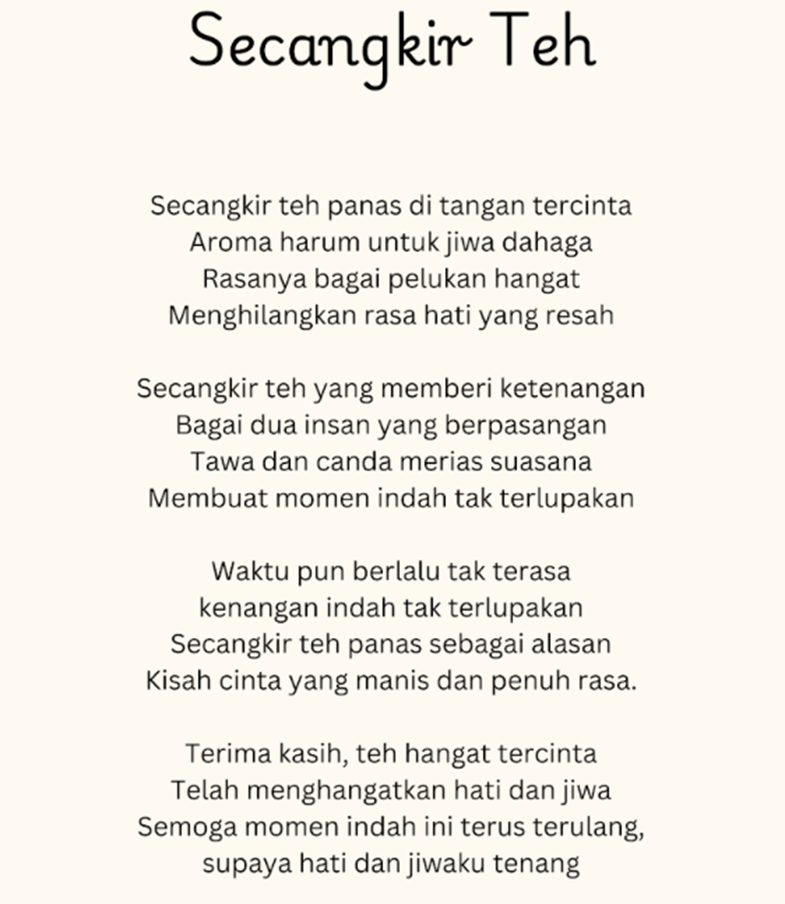 Secangkir Teh

Secangkir teh panas di tangan tercinta
Aroma harum untuk jiwa dahaga
Rasanya bagai pelukan hangat
Menghilangkan rasa hati yang resah

Secangkir teh yang memberi ketenangan
Bagai dua insan yang berpasangan
Tawa dan canda merias suasana
Membuat momen indah tak terlupakan

Waktu pun berlalu tak terasa
kenangan indah tak terlupakan
Secangkir teh panas sebagai alasan
Kisah cinta yang manis dan penuh rasa.

Terima kasih, teh hangat tercinta
Telah menghangatkan hati dan jiwa
Semoga momen indah ini terus terulang,
supaya hati dan jiwaku tenang